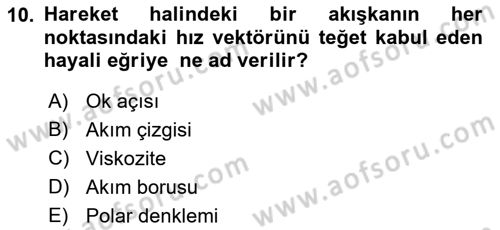 10. Hareket halindeki bir akışkanın her noktasındaki hız vektörünü teğet kabul eden hayali eğriye ne ad verilir?

A) Ok açısı
B) Akım çizgisi
C) Viskozite
D) Akım borusu
E) Polar denklemi

www.aofsoru.com
www.aofsoru.com
www.aofsoru.com
www.aofsoru.com
www.aofsoru.com